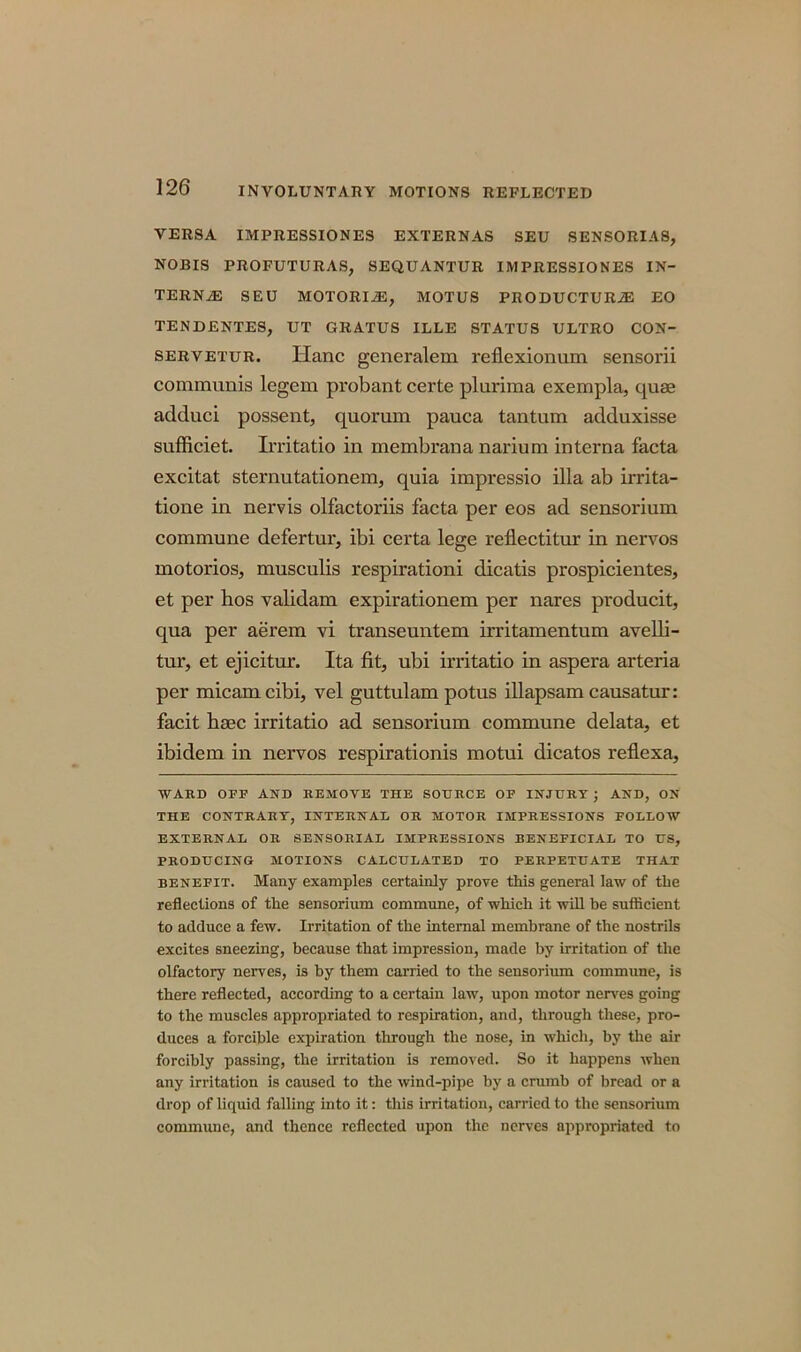 126 INVOLUNTARY MOTIONS REFLECTED

VERSA IMPRESSIONES EXTERNAS SEU SENSORIAS, NOBIS PROFUTURAS, SEQUANTUR IMPRESSIONES INTERNÆ SEU MOTORIÆ, MOTUS PRODUCTURÆ EO TENDENTES, UT GRATUS ILLE STATUS ULTRO CONSERVETUR. Hanc generalem reflexionum sensorii communis legem probant certe plurima exempla, quæ adduci possent, quorum pauca tantum adduxisse sufficiet. Irritatio in membrana narium interna facta excitat sternutationem, quia impressio illa ab irritatione in nervis olfactoriis facta per eos ad sensorium commune defertur, ibi certa lege reflectitur in nervos motorios, musculis respirationi dicatis prospicientes, et per hos validam expirationem per nares producit, qua per aërem vi transeuntem irritamentum avellitur, et ejicitur. Ita fit, ubi irritatio in aspera arteria per micam cibi, vel guttulam potus illapsam causatur: facit hæc irritatio ad sensorium commune delata, et ibidem in nervos respirationis motui dicatos reflexa,

WARD OFF AND REMOVE THE SOURCE OF INJURY; AND, ON THE CONTRARY, INTERNAL OR MOTOR IMPRESSIONS FOLLOW EXTERNAL OR SENSORIAL IMPRESSIONS BENEFICIAL TO US, PRODUCING MOTIONS CALCULATED TO PERPETUATE THAT BENEFIT. Many examples certainly prove this general law of the reflections of the sensorium commune, of which it will be sufficient to adduce a few. Irritation of the internal membrane of the nostrils excites sneezing, because that impression, made by irritation of the olfactory nerves, is by them carried to the sensorium commune, is there reflected, according to a certain law, upon motor nerves going to the muscles appropriated to respiration, and, through these, produces a forcible expiration through the nose, in which, by the air forcibly passing, the irritation is removed. So it happens when any irritation is caused to the wind-pipe by a crumb of bread or a drop of liquid falling into it: this irritation, carried to the sensorium commune, and thence reflected upon the nerves appropriated to